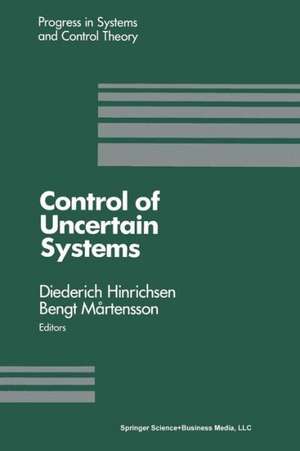 Progress in Systems and Control Theory

Control of Uncertain Systems

Diederich Hinrichsen
Bengt Mårtensson
Editors

Springer Science+Business Media, LLC